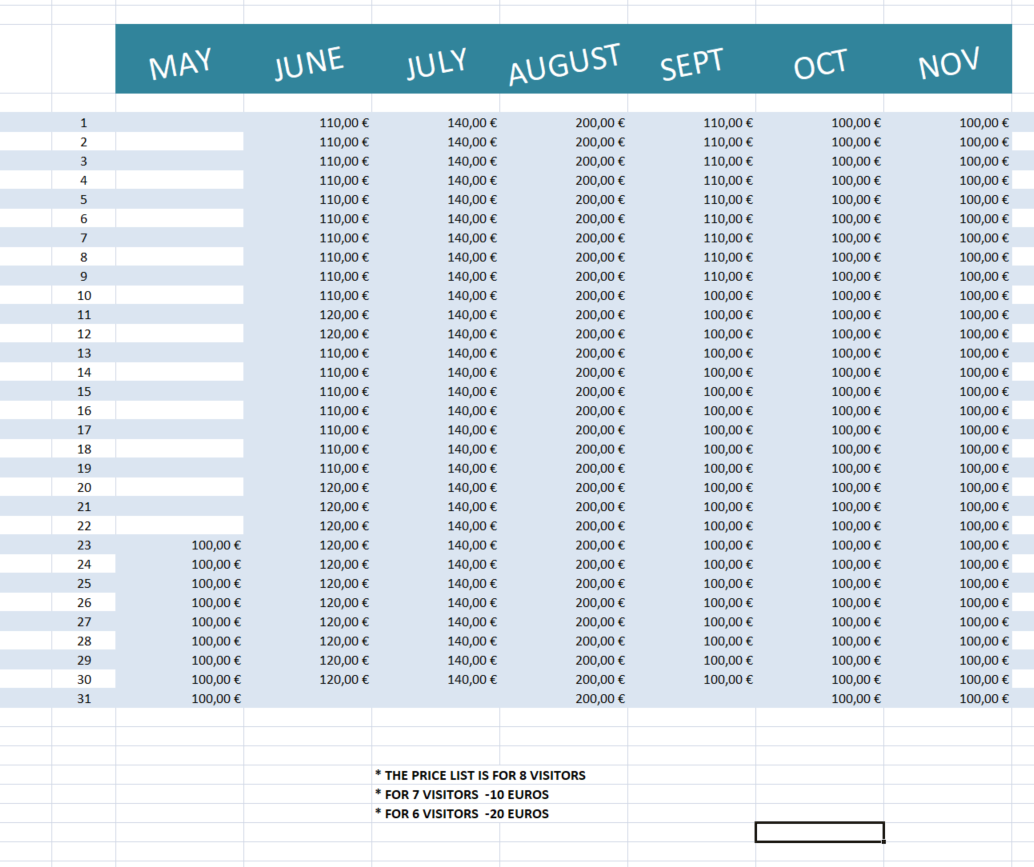 | | MAY | JUNE | JULY | AUGUST | SEPT | OCT | NOV |
|---|---|---|---|---|---|---|---|
| 1 | | 110,00 € | 140,00 € | 200,00 € | 110,00 € | 100,00 € | 100,00 € |
| 2 | | 110,00 € | 140,00 € | 200,00 € | 110,00 € | 100,00 € | 100,00 € |
| 3 | | 110,00 € | 140,00 € | 200,00 € | 110,00 € | 100,00 € | 100,00 € |
| 4 | | 110,00 € | 140,00 € | 200,00 € | 110,00 € | 100,00 € | 100,00 € |
| 5 | | 110,00 € | 140,00 € | 200,00 € | 110,00 € | 100,00 € | 100,00 € |
| 6 | | 110,00 € | 140,00 € | 200,00 € | 110,00 € | 100,00 € | 100,00 € |
| 7 | | 110,00 € | 140,00 € | 200,00 € | 110,00 € | 100,00 € | 100,00 € |
| 8 | | 110,00 € | 140,00 € | 200,00 € | 110,00 € | 100,00 € | 100,00 € |
| 9 | | 110,00 € | 140,00 € | 200,00 € | 110,00 € | 100,00 € | 100,00 € |
| 10 | | 110,00 € | 140,00 € | 200,00 € | 100,00 € | 100,00 € | 100,00 € |
| 11 | | 120,00 € | 140,00 € | 200,00 € | 100,00 € | 100,00 € | 100,00 € |
| 12 | | 120,00 € | 140,00 € | 200,00 € | 100,00 € | 100,00 € | 100,00 € |
| 13 | | 110,00 € | 140,00 € | 200,00 € | 100,00 € | 100,00 € | 100,00 € |
| 14 | | 110,00 € | 140,00 € | 200,00 € | 100,00 € | 100,00 € | 100,00 € |
| 15 | | 110,00 € | 140,00 € | 200,00 € | 100,00 € | 100,00 € | 100,00 € |
| 16 | | 110,00 € | 140,00 € | 200,00 € | 100,00 € | 100,00 € | 100,00 € |
| 17 | | 110,00 € | 140,00 € | 200,00 € | 100,00 € | 100,00 € | 100,00 € |
| 18 | | 110,00 € | 140,00 € | 200,00 € | 100,00 € | 100,00 € | 100,00 € |
| 19 | | 110,00 € | 140,00 € | 200,00 € | 100,00 € | 100,00 € | 100,00 € |
| 20 | | 120,00 € | 140,00 € | 200,00 € | 100,00 € | 100,00 € | 100,00 € |
| 21 | | 120,00 € | 140,00 € | 200,00 € | 100,00 € | 100,00 € | 100,00 € |
| 22 | | 120,00 € | 140,00 € | 200,00 € | 100,00 € | 100,00 € | 100,00 € |
| 23 | 100,00 € | 120,00 € | 140,00 € | 200,00 € | 100,00 € | 100,00 € | 100,00 € |
| 24 | 100,00 € | 120,00 € | 140,00 € | 200,00 € | 100,00 € | 100,00 € | 100,00 € |
| 25 | 100,00 € | 120,00 € | 140,00 € | 200,00 € | 100,00 € | 100,00 € | 100,00 € |
| 26 | 100,00 € | 120,00 € | 140,00 € | 200,00 € | 100,00 € | 100,00 € | 100,00 € |
| 27 | 100,00 € | 120,00 € | 140,00 € | 200,00 € | 100,00 € | 100,00 € | 100,00 € |
| 28 | 100,00 € | 120,00 € | 140,00 € | 200,00 € | 100,00 € | 100,00 € | 100,00 € |
| 29 | 100,00 € | 120,00 € | 140,00 € | 200,00 € | 100,00 € | 100,00 € | 100,00 € |
| 30 | 100,00 € | 120,00 € | 140,00 € | 200,00 € | 100,00 € | 100,00 € | 100,00 € |
| 31 | 100,00 € | | | 200,00 € | | 100,00 € | 100,00 € |

* THE PRICE LIST IS FOR 8 VISITORS
* FOR 7 VISITORS -10 EUROS
* FOR 6 VISITORS -20 EUROS